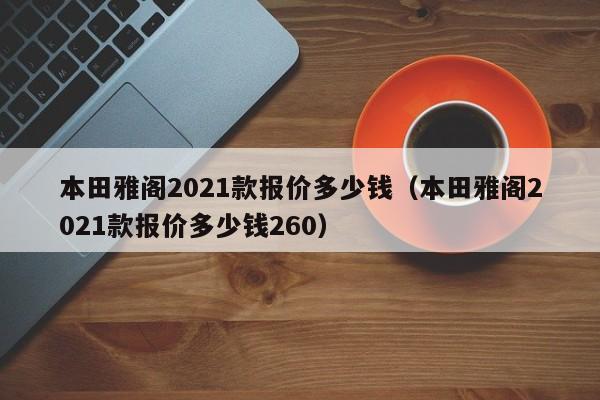 本田雅阁2021款报价多少钱（本田雅阁2021款报价多少钱260）